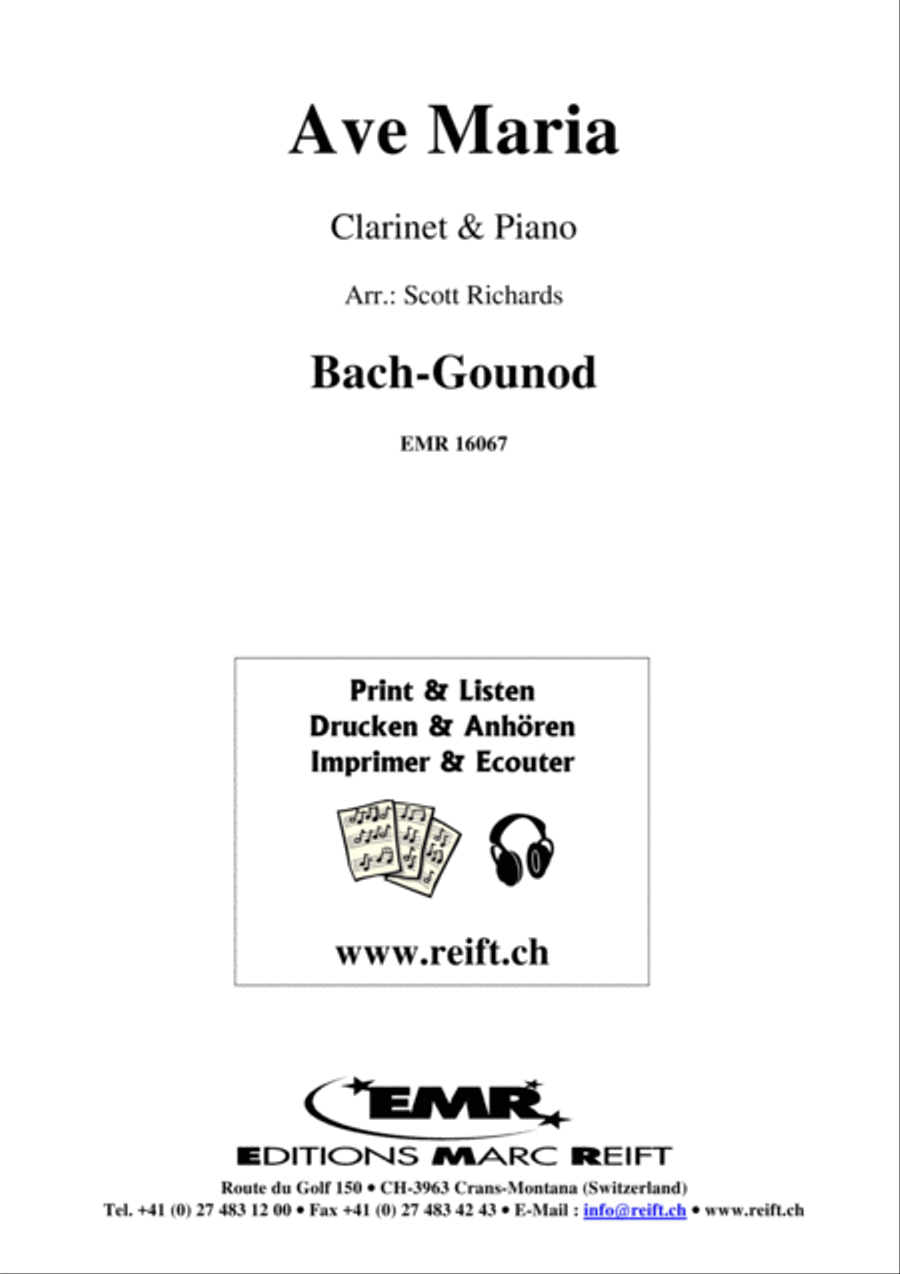 Ave Maria

Clarinet & Piano

Arr.: Scott Richards

Bach-Gounod

EMR 16067

Print & Listen
Drucken & Anhören
Imprimer & Ecouter

www.reift.ch

EMR

EDITIONS MARC REIFT

Route du Golf 150 • CH-3963 Crans-Montana (Switzerland)
Tel. +41 (0) 27 483 12 00 • Fax +41 (0) 27 483 42 43 • E-Mail : info@reift.ch • www.reift.ch